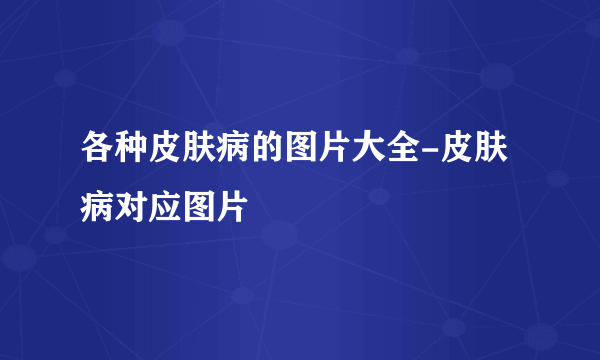 各种皮肤病的图片大全-皮肤病对应图片